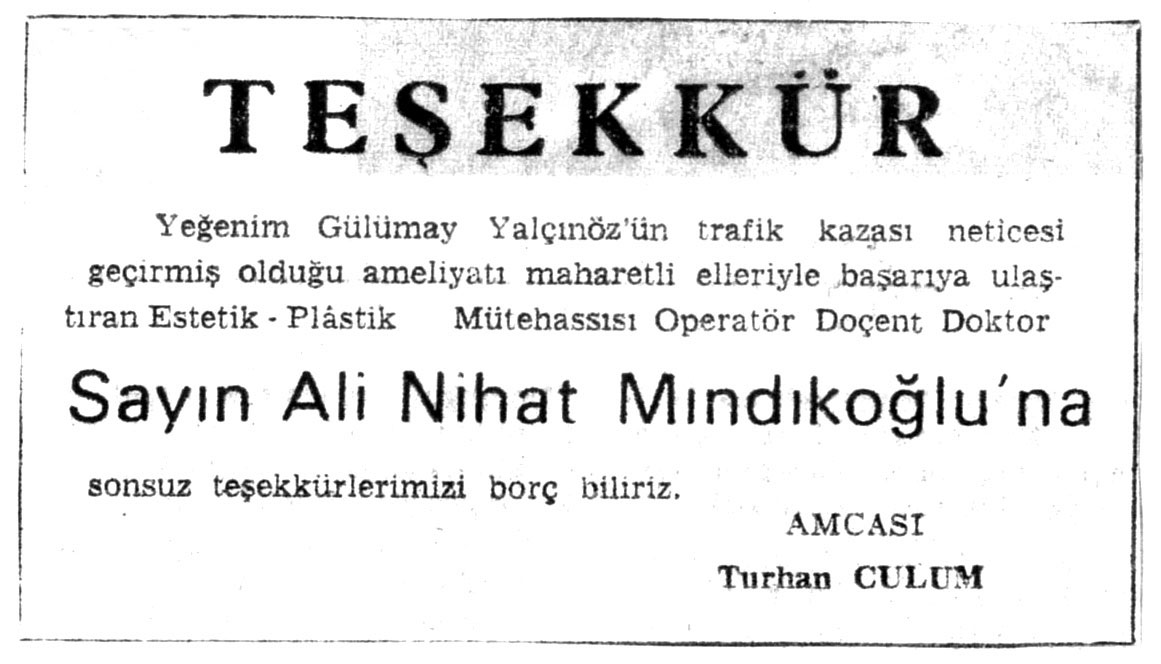 TEŞEKKÜR

Yeğenim Gülümay Yalçınöz'ün trafik kazası neticesi geçirmiş olduğu ameliyatı maharetli elleriyle başarıya ulaştıran Estetik - Plâstik Mütehassısı Operatör Doçent Doktor

Sayın Ali Nihat Mındıkoğlu'na

sonsuz teşekkürlerimizi borç biliriz.

AMCASI
Turhan CULUM